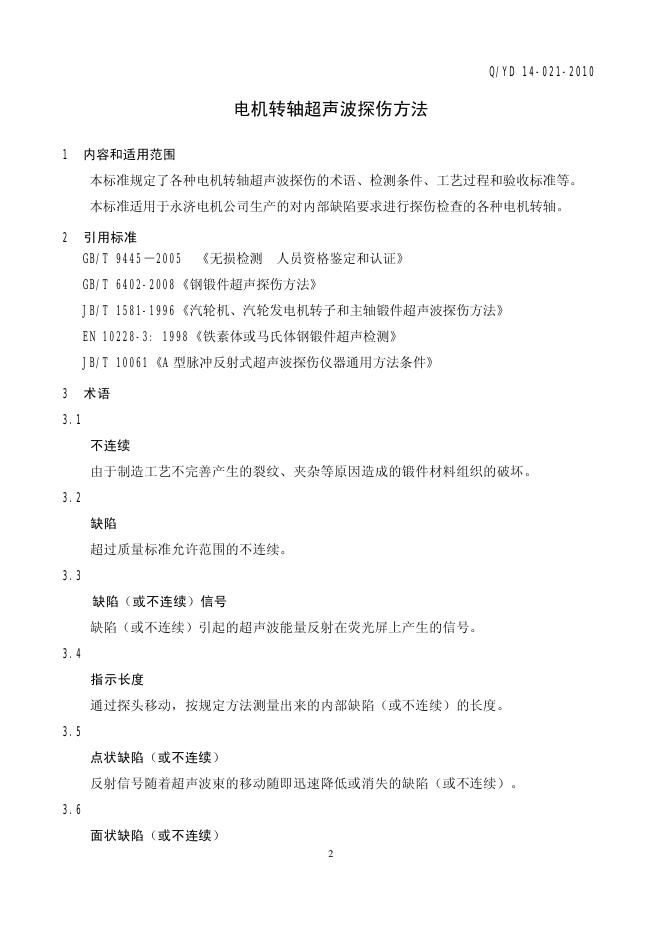 Q/YD 14-021-2010

电机转轴超声波探伤方法

1 内容和适用范围

本标准规定了各种电机转轴超声波探伤的术语、检测条件、工艺过程和验收标准等。

本标准适用于永济电机公司生产的对内部缺陷要求进行探伤检查的各种电机转轴。

2 引用标准

GB/T 9445—2005 《无损检测 人员资格鉴定和认证》

GB/T 6402-2008《钢锻件超声探伤方法》

JB/T 1581-1996《汽轮机、汽轮发电机转子和主轴锻件超声波探伤方法》

EN 10228-3: 1998《铁素体或马氏体钢锻件超声检测》

JB/T 10061《A型脉冲反射式超声波探伤仪器通用方法条件》

3 术语

3.1

不连续

由于制造工艺不完善产生的裂纹、夹杂等原因造成的锻件材料组织的破坏。

3.2

缺陷

超过质量标准允许范围的不连续。

3.3

缺陷（或不连续）信号

缺陷（或不连续）引起的超声波能量反射在荧光屏上产生的信号。

3.4

指示长度

通过探头移动，按规定方法测量出来的内部缺陷（或不连续）的长度。

3.5

点状缺陷（或不连续）

反射信号随着超声波束的移动随即迅速降低或消失的缺陷（或不连续）。

3.6

面状缺陷（或不连续）

2